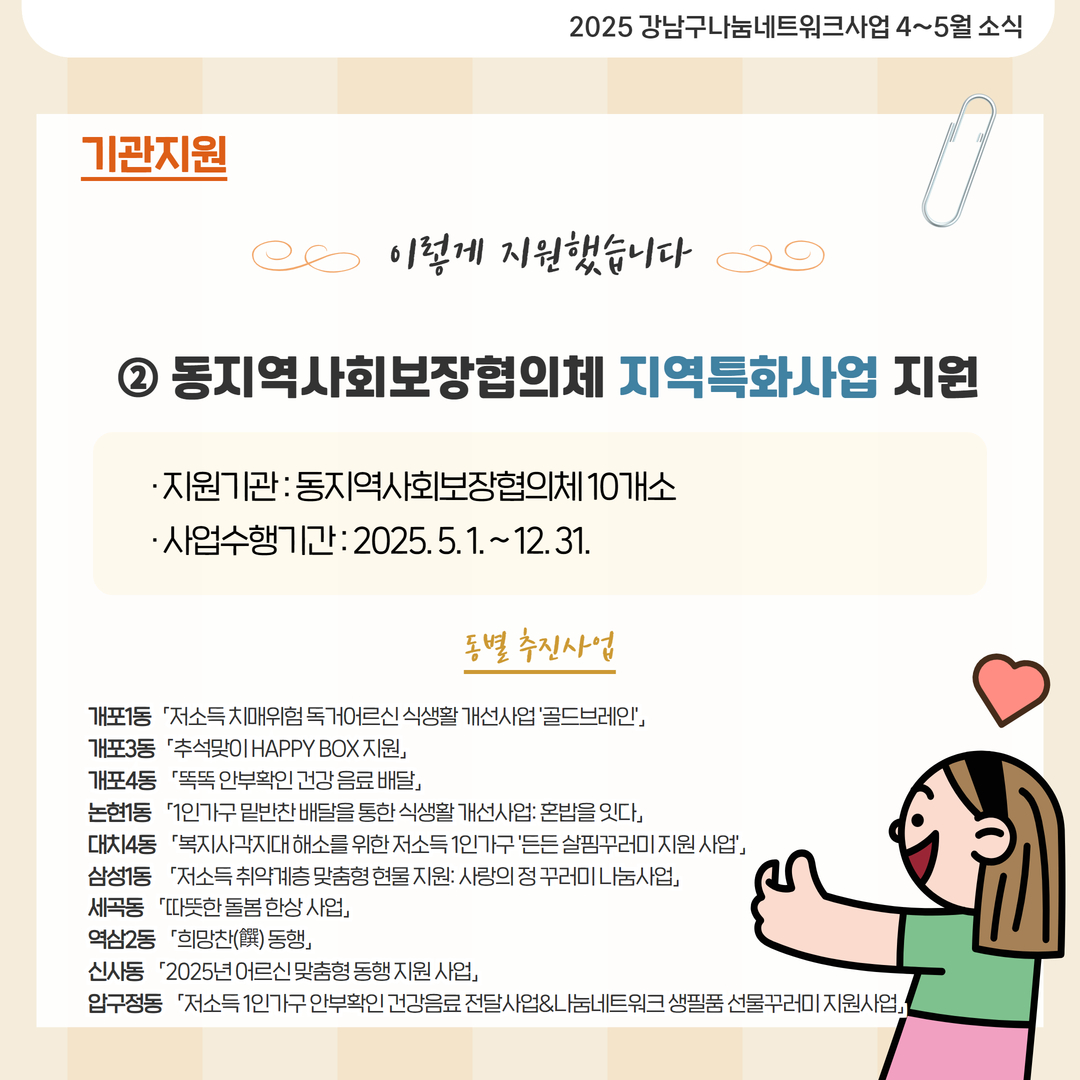 2025 강남구나눔네트워크사업 4~5월 소식

기관지원

이렇게 지원했습니다

② 동지역사회보장협의체 지역특화사업 지원

· 지원기관 : 동지역사회보장협의체 10개소
· 사업수행기간 : 2025. 5. 1. ~ 12. 31.

동별 추진사업

개포1동 「저소득 치매위험 독거어르신 식생활 개선사업 '골드브레인'」
개포3동 「추석맞이 HAPPY BOX 지원」
개포4동 「똑똑 안부확인 건강 음료 배달」
논현1동 「1인가구 밑반찬 배달을 통한 식생활 개선사업: 혼밥을 잇다」
대치4동 「복지사각지대 해소를 위한 저소득 1인가구 '든든 살핌꾸러미 지원 사업'」
삼성1동 「저소득 취약계층 맞춤형 현물 지원: 사랑의 정 꾸러미 나눔사업」
세곡동 「따뜻한 돌봄 한상 사업」
역삼2동 「희망찬(饌) 동행」
신사동 「2025년 어르신 맞춤형 동행 지원 사업」
압구정동 「저소득 1인가구 안부확인 건강음료 전달사업&나눔네트워크 생필품 선물꾸러미 지원사업」